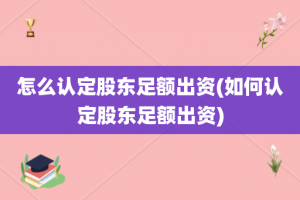 怎么认定股东足额出资(如何认定股东足额出资)